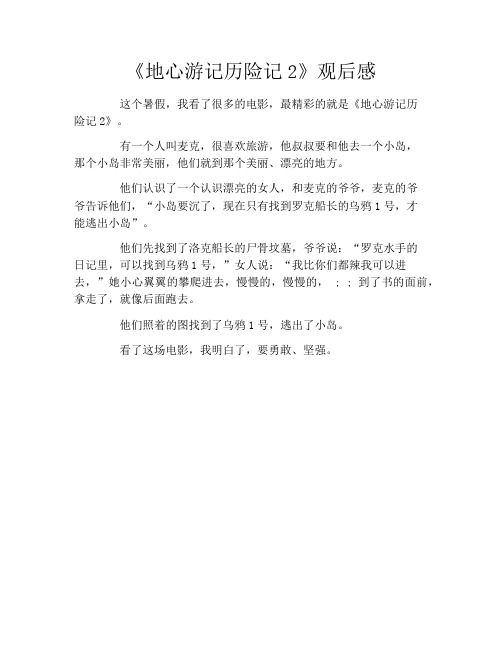 《地心游记历险记 2》观后感

这个暑假，我看了很多的电影，最精彩的就是《地心游记历险记 2》。

有一个人叫麦克，很喜欢旅游，他叔叔要和他去一个小岛，那个小岛非常美丽，他们就到那个美丽、漂亮的地方。

他们认识了一个认识漂亮的女人，和麦克的爷爷，麦克的爷爷告诉他们，“小岛要沉了，现在只有找到罗克船长的乌鸦 1 号，才能逃出小岛”。

他们先找到了洛克船长的尸骨坟墓，爷爷说：“罗克水手的日记里，可以找到乌鸦 1 号，”女人说：“我比你们都辣我可以进去，”她小心翼翼的攀爬进去，慢慢的，慢慢的，；；到了书的面前，拿走了，就像后面跑去。

他们照着的图找到了乌鸦 1 号，逃出了小岛。

看了这场电影，我明白了，要勇敢、坚强。